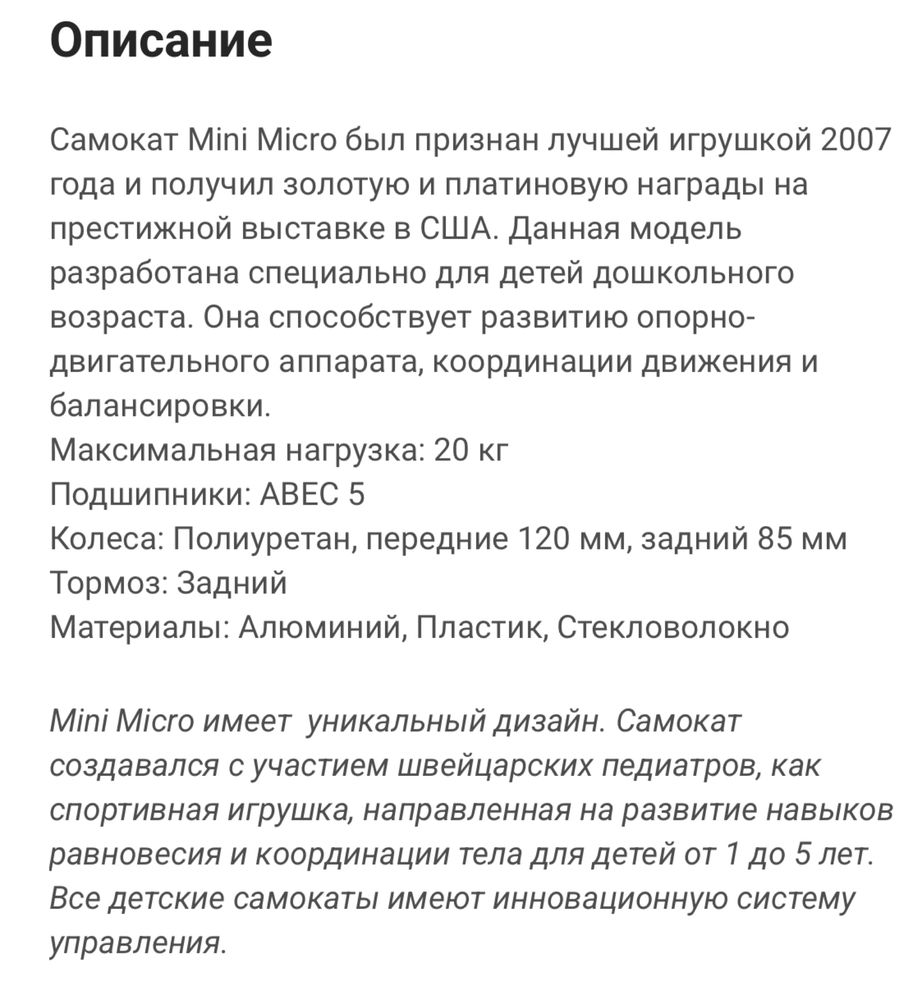 Описание

Самокат Mini Micro был признан лучшей игрушкой 2007 года и получил золотую и платиновую награды на престижной выставке в США. Данная модель разработана специально для детей дошкольного возраста. Она способствует развитию опорно-двигательного аппарата, координации движения и балансировки.
Максимальная нагрузка: 20 кг
Подшипники: ABEC 5
Колеса: Полиуретан, передние 120 мм, задний 85 мм
Тормоз: Задний
Материалы: Алюминий, Пластик, Стекловолокно

Mini Micro имеет уникальный дизайн. Самокат создавался с участием швейцарских педиатров, как спортивная игрушка, направленная на развитие навыков равновесия и координации тела для детей от 1 до 5 лет. Все детские самокаты имеют инновационную систему управления.